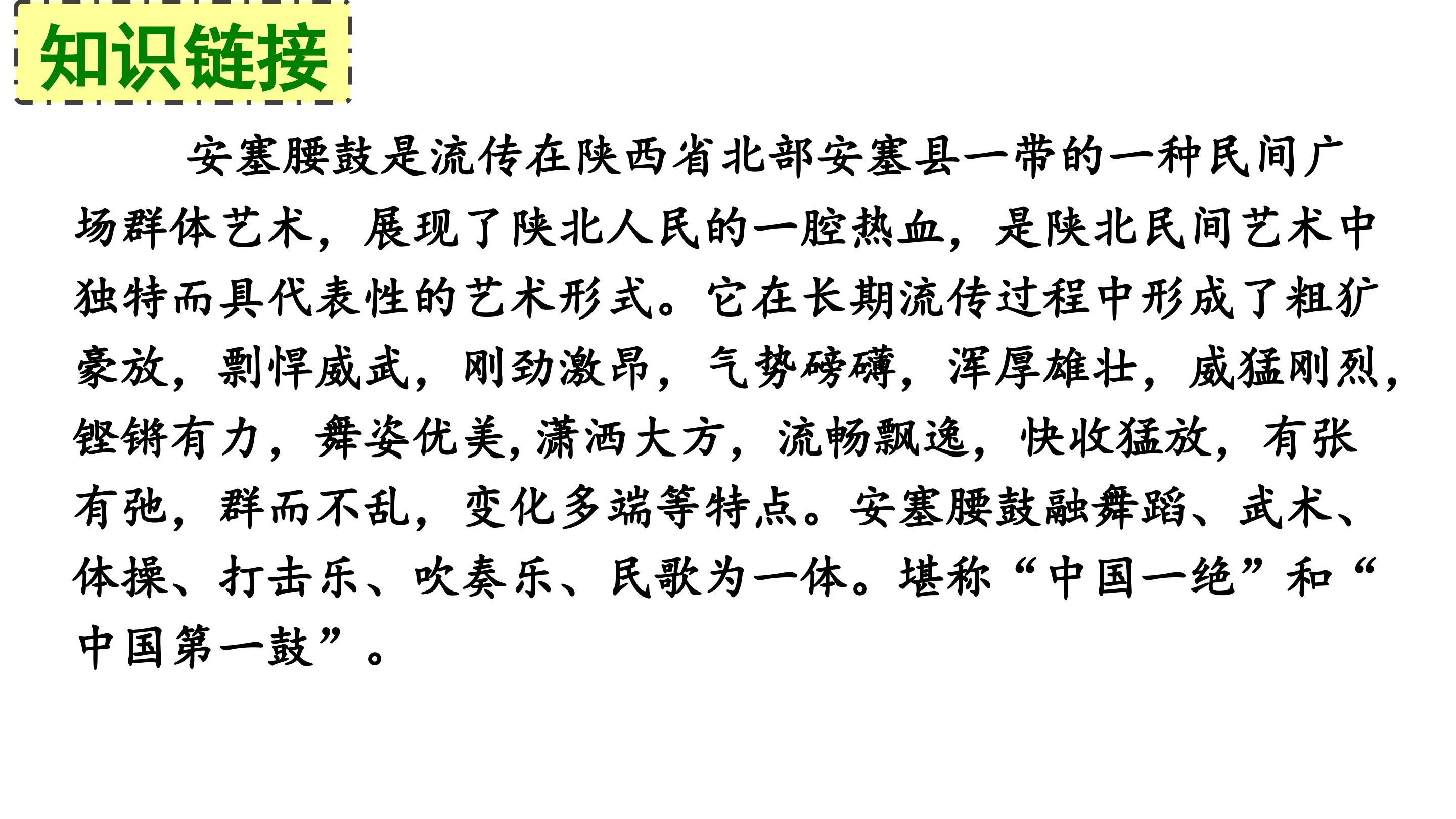 知识链接

安塞腰鼓是流传在陕西省北部安塞县一带的一种民间广场群体艺术，展现了陕北人民的一腔热血，是陕北民间艺术中独特而具代表性的艺术形式。它在长期流传过程中形成了粗犷豪放，剽悍威武，刚劲激昂，气势磅礴，浑厚雄壮，威猛刚烈，铿锵有力，舞姿优美，潇洒大方，流畅飘逸，快收猛放，有张有弛，群而不乱，变化多端等特点。安塞腰鼓融舞蹈、武术、体操、打击乐、吹奏乐、民歌为一体。堪称“中国一绝”和“中国第一鼓”。